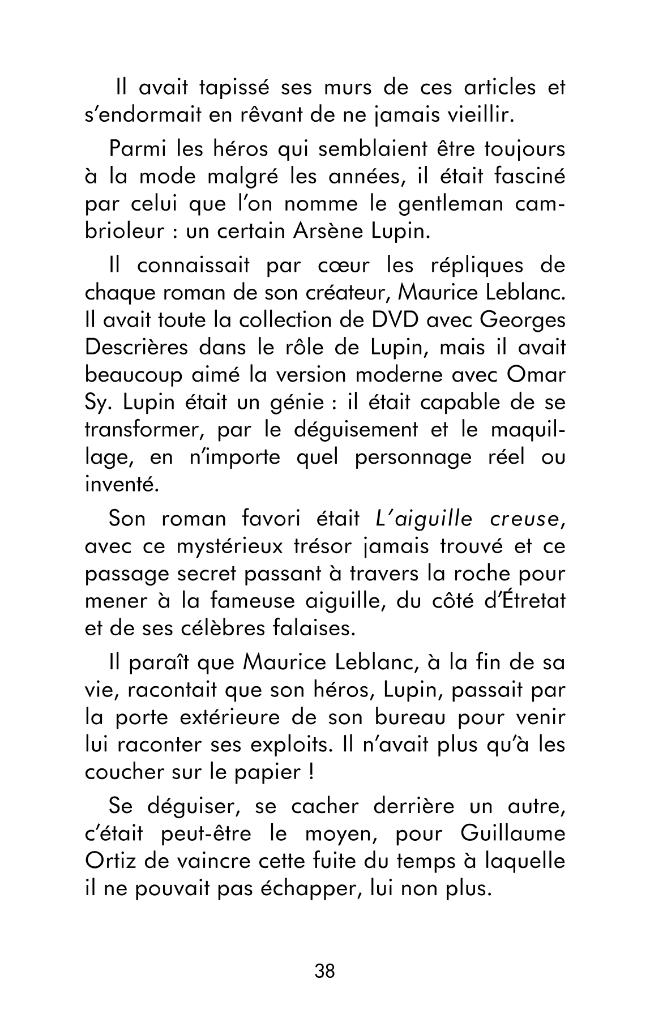 Il avait tapissé ses murs de ces articles et s'endormait en rêvant de ne jamais vieillir.

Parmi les héros qui semblaient être toujours à la mode malgré les années, il était fasciné par celui que l'on nomme le gentleman cambrioleur : un certain Arsène Lupin.

Il connaissait par cœur les répliques de chaque roman de son créateur, Maurice Leblanc. Il avait toute la collection de DVD avec Georges Descrières dans le rôle de Lupin, mais il avait beaucoup aimé la version moderne avec Omar Sy. Lupin était un génie : il était capable de se transformer, par le déguisement et le maquillage, en n'importe quel personnage réel ou inventé.

Son roman favori était L'aiguille creuse, avec ce mystérieux trésor jamais trouvé et ce passage secret passant à travers la roche pour mener à la fameuse aiguille, du côté d'Étretat et de ses célèbres falaises.

Il paraît que Maurice Leblanc, à la fin de sa vie, racontait que son héros, Lupin, passait par la porte extérieure de son bureau pour venir lui raconter ses exploits. Il n'avait plus qu'à les coucher sur le papier !

Se déguiser, se cacher derrière un autre, c'était peut-être le moyen, pour Guillaume Ortiz de vaincre cette fuite du temps à laquelle il ne pouvait pas échapper, lui non plus.

38